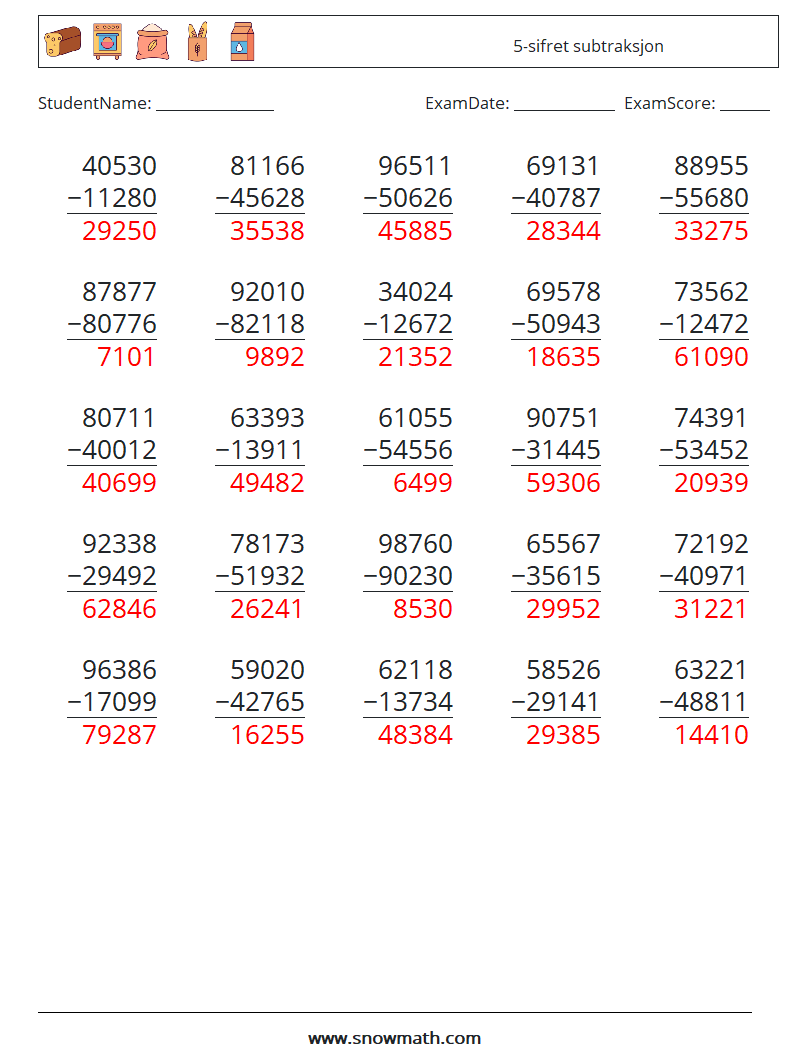 5-sifret subtraksjon

StudentName: ____ ExamDate: ____ ExamScore: ____

40530
−11280
29250

81166
−45628
35538

96511
−50626
45885

69131
−40787
28344

88955
−55680
33275

87877
−80776
7101

92010
−82118
9892

34024
−12672
21352

69578
−50943
18635

73562
−12472
61090

80711
−40012
40699

63393
−13911
49482

61055
−54556
6499

90751
−31445
59306

74391
−53452
20939

92338
−29492
62846

78173
−51932
26241

98760
−90230
8530

65567
−35615
29952

72192
−40971
31221

96386
−17099
79287

59020
−42765
16255

62118
−13734
48384

58526
−29141
29385

63221
−48811
14410

www.snowmath.com